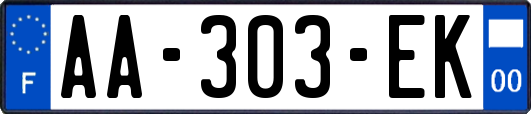 F

AA-303-EK

00